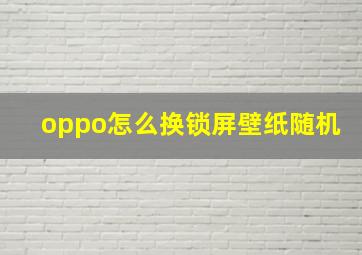 oppo怎么换锁屏壁纸随机